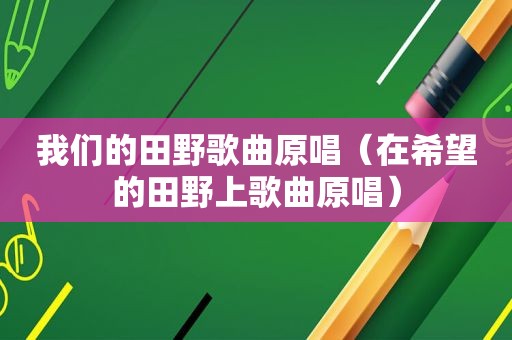 我们的田野歌曲原唱（在希望的田野上歌曲原唱）